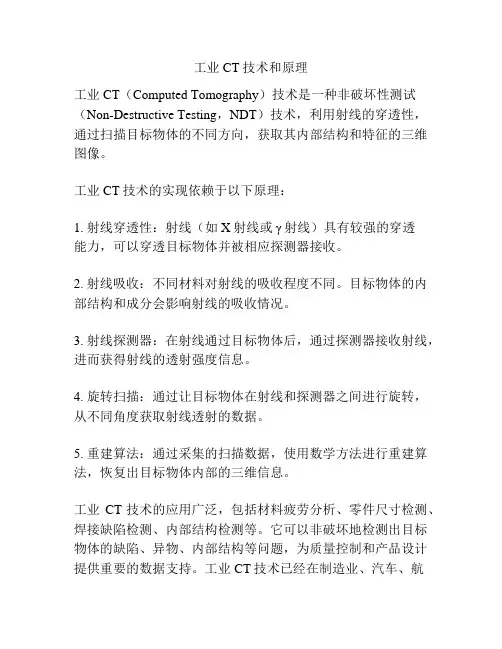 工业 CT 技术和原理

工业 CT（Computed Tomography）技术是一种非破坏性测试（Non-Destructive Testing，NDT）技术，利用射线的穿透性，通过扫描目标物体的不同方向，获取其内部结构和特征的三维图像。

工业 CT 技术的实现依赖于以下原理：

1. 射线穿透性：射线（如 X 射线或 γ 射线）具有较强的穿透能力，可以穿透目标物体并被相应探测器接收。

2. 射线吸收：不同材料对射线的吸收程度不同。目标物体的内部结构和成分会影响射线的吸收情况。

3. 射线探测器：在射线通过目标物体后，通过探测器接收射线，进而获得射线的透射强度信息。

4. 旋转扫描：通过让目标物体在射线和探测器之间进行旋转，从不同角度获取射线透射的数据。

5. 重建算法：通过采集的扫描数据，使用数学方法进行重建算法，恢复出目标物体内部的三维信息。

工业 CT 技术的应用广泛，包括材料疲劳分析、零件尺寸检测、焊接缺陷检测、内部结构检测等。它可以非破坏地检测出目标物体的缺陷、异物、内部结构等问题，为质量控制和产品设计提供重要的数据支持。工业 CT 技术已经在制造业、汽车、航